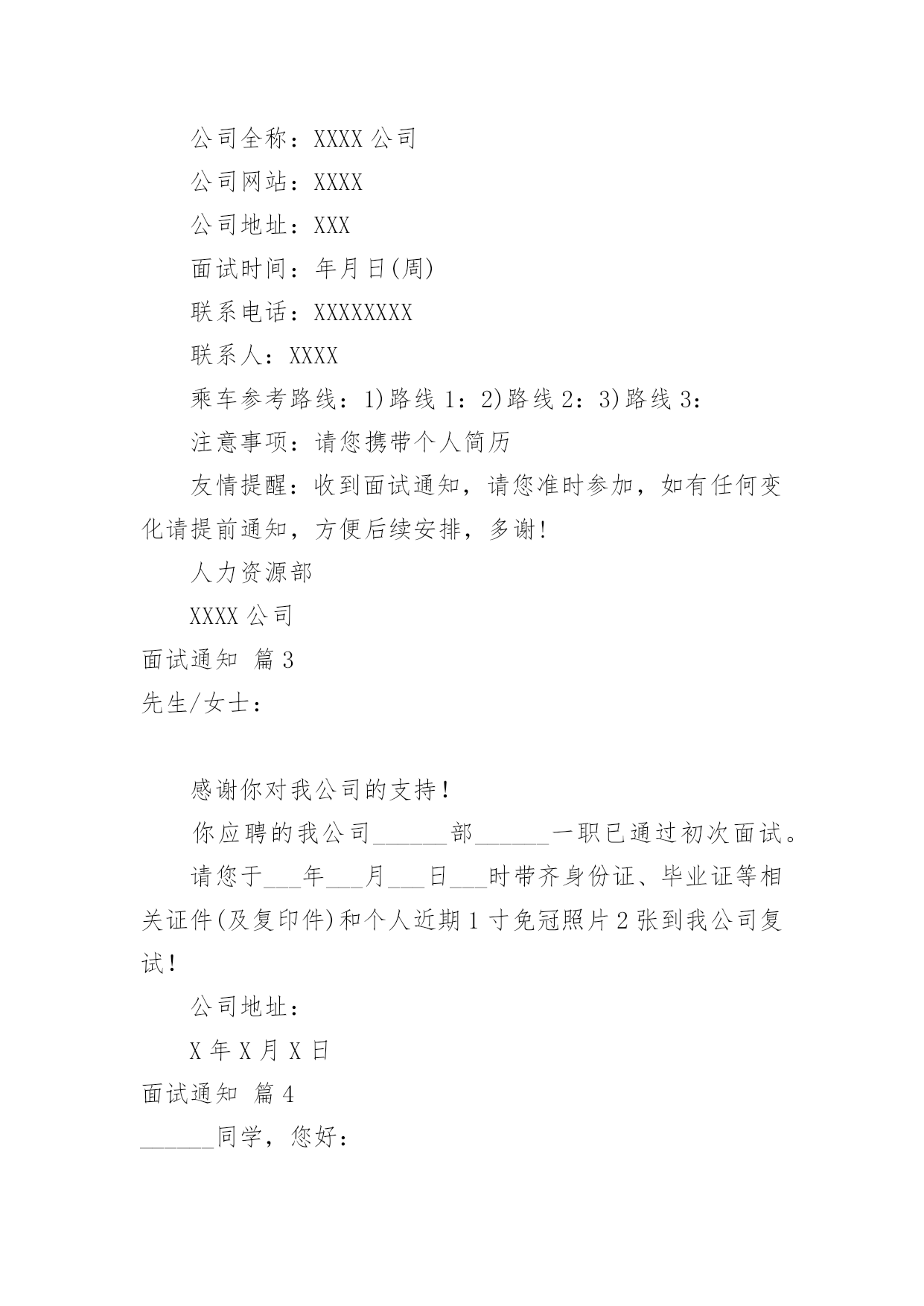 公司全称：XXXX 公司

公司网站：XXXX

公司地址：XXX

面试时间：年月日(周)

联系电话：XXXXXXXX

联系人：XXXX

乘车参考路线：1)路线 1：2)路线 2：3)路线 3：

注意事项：请您携带个人简历

友情提醒：收到面试通知，请您准时参加，如有任何变化请提前通知，方便后续安排，多谢!

人力资源部

XXXX 公司

面试通知 篇 3

先生/女士：

感谢你对我公司的支持！

你应聘的我公司______部______一职已通过初次面试。

请您于___年___月___日___时带齐身份证、毕业证等相关证件(及复印件)和个人近期 1 寸免冠照片 2 张到我公司复试！

公司地址：

X 年 X 月 X 日

面试通知 篇 4

______同学，您好：